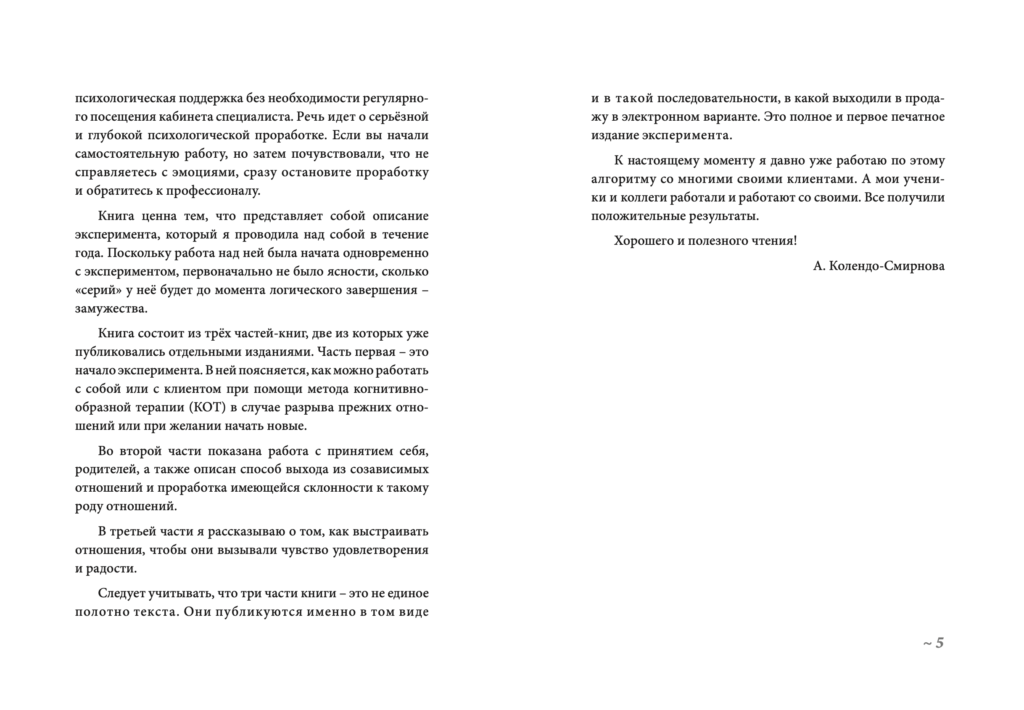 психологическая поддержка без необходимости регулярного посещения кабинета специалиста. Речь идет о серьёзной и глубокой психологической проработке. Если вы начали самостоятельную работу, но затем почувствовали, что не справляетесь с эмоциями, сразу остановите проработку и обратитесь к профессионалу.

Книга ценна тем, что представляет собой описание эксперимента, который я проводила над собой в течение года. Поскольку работа над ней была начата одновременно с экспериментом, первоначально не было ясности, сколько «серий» у неё будет до момента логического завершения – замужества.

Книга состоит из трёх частей-книг, две из которых уже публиковались отдельными изданиями. Часть первая – это начало эксперимента. В ней поясняется, как можно работать с собой или с клиентом при помощи метода когнитивно-образной терапии (КОТ) в случае разрыва прежних отношений или при желании начать новые.

Во второй части показана работа с принятием себя, родителей, а также описан способ выхода из созависимых отношений и проработка имеющейся склонности к такому роду отношений.

В третьей части я рассказываю о том, как выстраивать отношения, чтобы они вызывали чувство удовлетворения и радости.

Следует учитывать, что три части книги – это не единое полотно текста. Они публикуются именно в том виде и в такой последовательности, в какой выходили в продажу в электронном варианте. Это полное и первое печатное издание эксперимента.

К настоящему моменту я давно уже работаю по этому алгоритму со многими своими клиентами. А мои ученики и коллеги работали и работают со своими. Все получили положительные результаты.

Хорошего и полезного чтения!

А. Колендо-Смирнова

~ 5